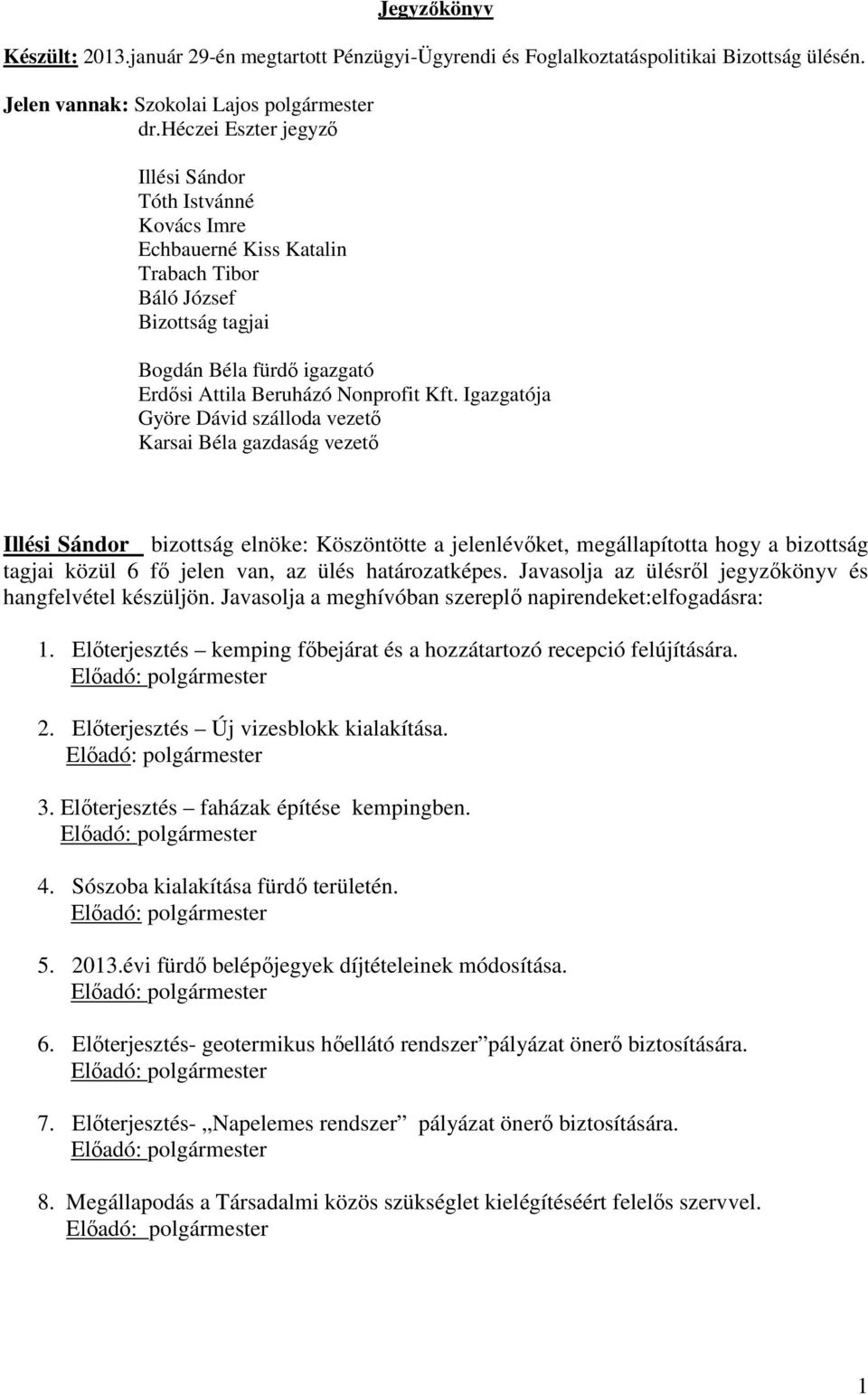 Jegyzőkönyv

Készült: 2013.január 29-én megtartott Pénzügyi-Ügyrendi és Foglalkoztatáspolitikai Bizottság ülésén.

Jelen vannak: Szokolai Lajos polgármester
dr.Héczei Eszter jegyző

Illési Sándor
Tóth Istvánné
Kovács Imre
Echbauerné Kiss Katalin
Trabach Tibor
Báló József
Bizottság tagjai

Bogdán Béla fürdő igazgató
Erdősi Attila Beruházó Nonprofit Kft. Igazgatója
Györe Dávid szálloda vezető
Karsai Béla gazdaság vezető

Illési Sándor bizottság elnöke: Köszöntötte a jelenlévőket, megállapította hogy a bizottság tagjai közül 6 fő jelen van, az ülés határozatképes. Javasolja az ülésről jegyzőkönyv és hangfelvétel készüljön. Javasolja a meghívóban szereplő napirendeket:elfogadásra:

1. Előterjesztés – kemping főbejárat és a hozzátartozó recepció felújítására.
Előadó: polgármester

2. Előterjesztés – Új vizesblokk kialakítása.
Előadó: polgármester

3. Előterjesztés – faházak építése kempingben.
Előadó: polgármester

4. Sószoba kialakítása fürdő területén.
Előadó: polgármester

5. 2013.évi fürdő belépőjegyek díjtételeinek módosítása.
Előadó: polgármester

6. Előterjesztés- geotermikus hőellátó rendszer”pályázat önerő biztosítására.
Előadó: polgármester

7. Előterjesztés- „Napelemes rendszer” pályázat önerő biztosítására.
Előadó: polgármester

8. Megállapodás a Társadalmi közös szükséglet kielégítéséért felelős szervvel.
Előadó: polgármester

1